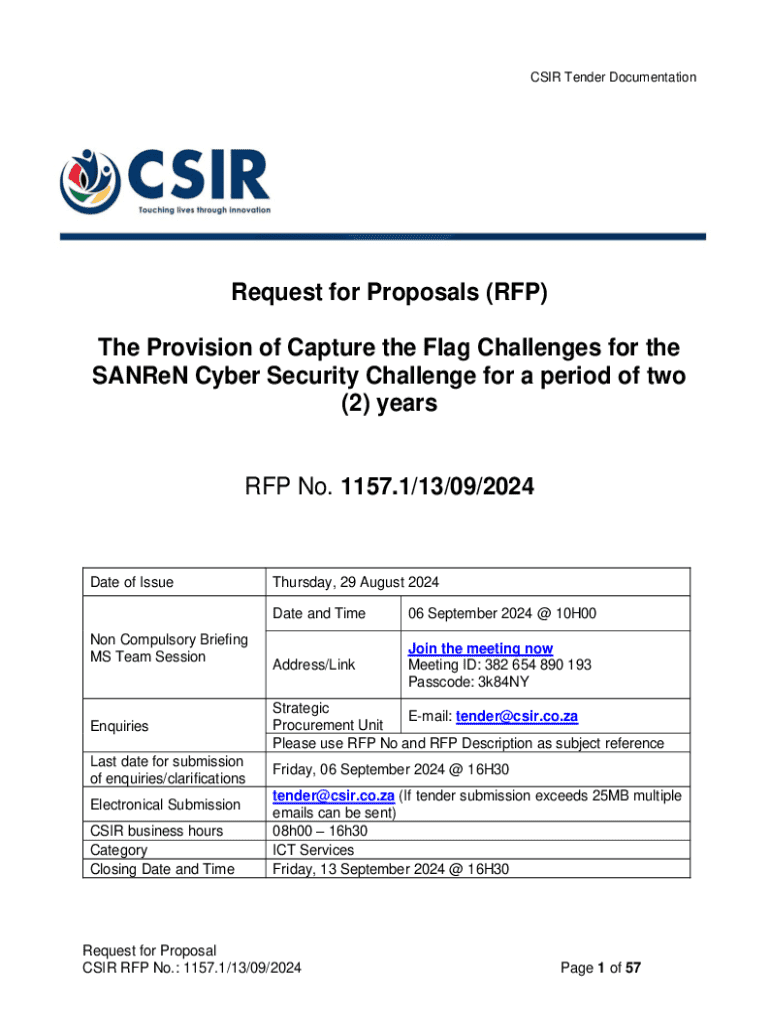 CSIR Tender Documentation

CSIR
Touching lives through innovation

Request for Proposals (RFP)

The Provision of Capture the Flag Challenges for the SANReN Cyber Security Challenge for a period of two (2) years

RFP No. 1157.1/13/09/2024

| Date of Issue | Thursday, 29 August 2024 | |
|---|---|---|
| Non Compulsory Briefing MS Team Session | Date and Time | 06 September 2024 @ 10H00 |
| | Address/Link | Join the meeting now Meeting ID: 382 654 890 193 Passcode: 3k84NY |
| Enquiries | Strategic Procurement Unit | E-mail: tender@csir.co.za |
| | Please use RFP No and RFP Description as subject reference | |
| Last date for submission of enquiries/clarifications | Friday, 06 September 2024 @ 16H30 | |
| Electronical Submission | tender@csir.co.za (If tender submission exceeds 25MB multiple emails can be sent) | |
| CSIR business hours | 08h00 – 16h30 | |
| Category | ICT Services | |
| Closing Date and Time | Friday, 13 September 2024 @ 16H30 | |

Request for Proposal
CSIR RFP No.: 1157.1/13/09/2024

Page 1 of 57